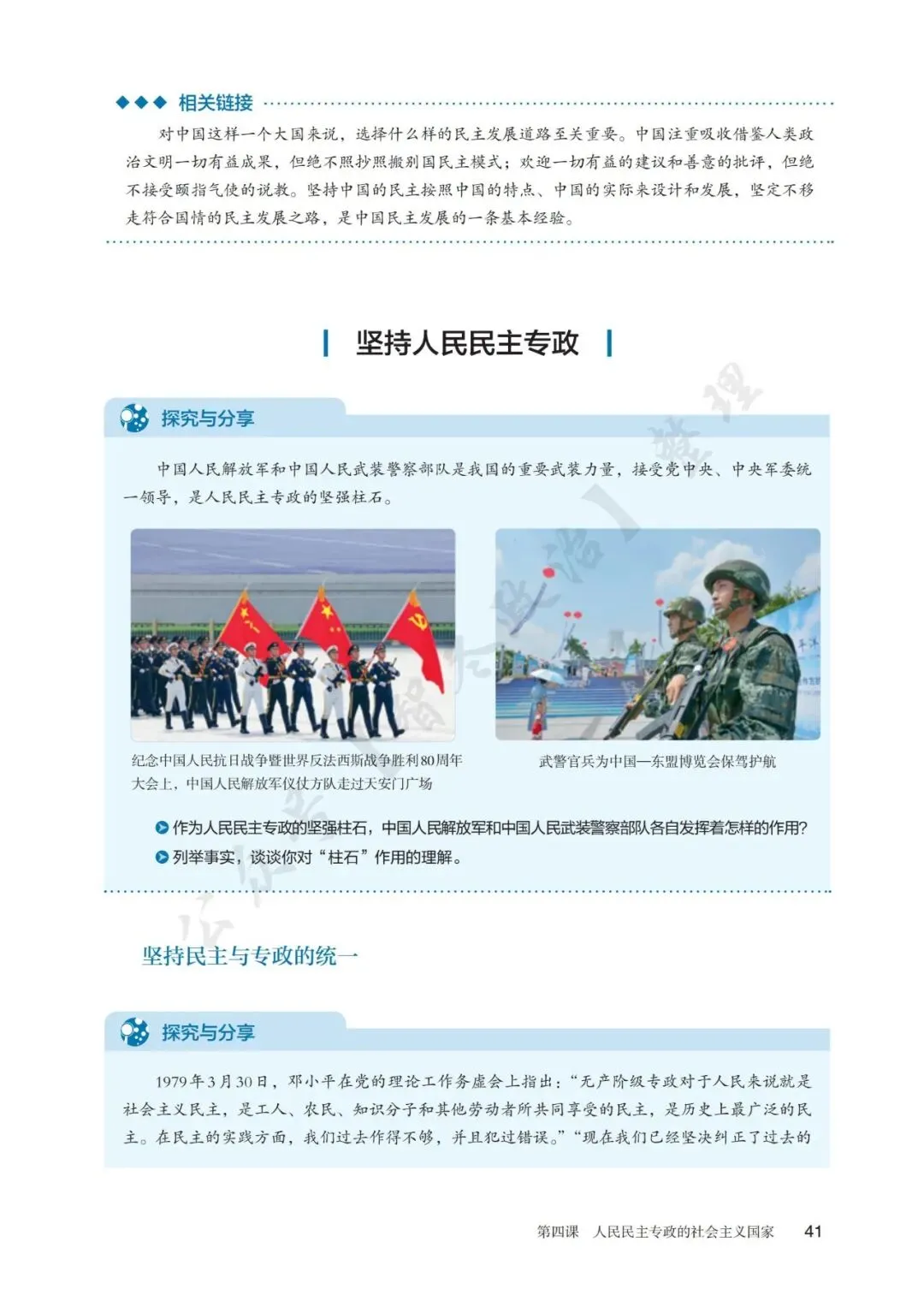 ◆◆◆ 相关链接

对中国这样一个大国来说，选择什么样的民主发展道路至关重要。中国注重吸收借鉴人类政治文明一切有益成果，但绝不照抄照搬别国民主模式；欢迎一切有益的建议和善意的批评，但绝不接受颐指气使的说教。坚持中国的民主按照中国的特点、中国的实际来设计和发展，坚定不移走符合国情的民主发展之路，是中国民主发展的一条基本经验。

坚持人民民主专政

探究与分享

中国人民解放军和中国人民武装警察部队是我国的重要武装力量，接受党中央、中央军委统一领导，是人民民主专政的坚强柱石。

纪念中国人民抗日战争暨世界反法西斯战争胜利80周年大会上，中国人民解放军仪仗方队走过天安门广场

武警官兵为中国—东盟博览会保驾护航

作为人民民主专政的坚强柱石，中国人民解放军和中国人民武装警察部队各自发挥着怎样的作用？

列举事实，谈谈你对“柱石”作用的理解。

坚持民主与专政的统一

探究与分享

1979年3月30日，邓小平在党的理论工作务虚会上指出：“无产阶级专政对于人民来说就是社会主义民主，是工人、农民、知识分子和其他劳动者所共同享受的民主，是历史上最广泛的民主。在民主的实践方面，我们过去作得不够，并且犯过错误。”“现在我们已经坚决纠正了过去的

第四课　人民民主专政的社会主义国家　41